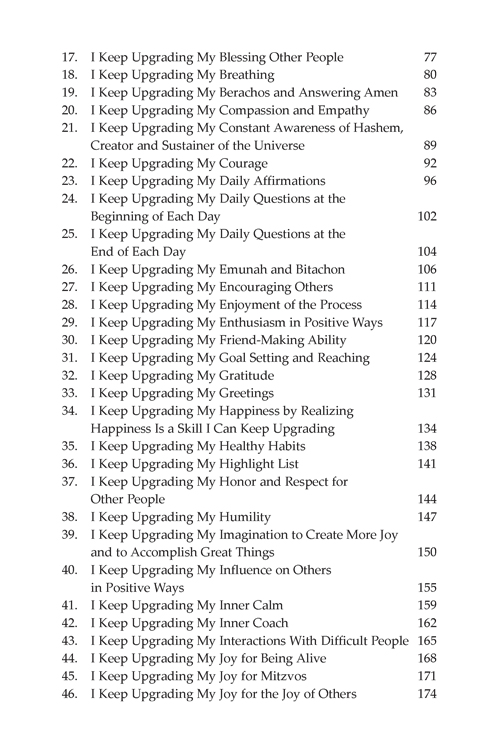 17. I Keep Upgrading My Blessing Other People 77
18. I Keep Upgrading My Breathing 80
19. I Keep Upgrading My Berachos and Answering Amen 83
20. I Keep Upgrading My Compassion and Empathy 86
21. I Keep Upgrading My Constant Awareness of Hashem, Creator and Sustainer of the Universe 89
22. I Keep Upgrading My Courage 92
23. I Keep Upgrading My Daily Affirmations 96
24. I Keep Upgrading My Daily Questions at the Beginning of Each Day 102
25. I Keep Upgrading My Daily Questions at the End of Each Day 104
26. I Keep Upgrading My Emunah and Bitachon 106
27. I Keep Upgrading My Encouraging Others 111
28. I Keep Upgrading My Enjoyment of the Process 114
29. I Keep Upgrading My Enthusiasm in Positive Ways 117
30. I Keep Upgrading My Friend-Making Ability 120
31. I Keep Upgrading My Goal Setting and Reaching 124
32. I Keep Upgrading My Gratitude 128
33. I Keep Upgrading My Greetings 131
34. I Keep Upgrading My Happiness by Realizing Happiness Is a Skill I Can Keep Upgrading 134
35. I Keep Upgrading My Healthy Habits 138
36. I Keep Upgrading My Highlight List 141
37. I Keep Upgrading My Honor and Respect for Other People 144
38. I Keep Upgrading My Humility 147
39. I Keep Upgrading My Imagination to Create More Joy and to Accomplish Great Things 150
40. I Keep Upgrading My Influence on Others in Positive Ways 155
41. I Keep Upgrading My Inner Calm 159
42. I Keep Upgrading My Inner Coach 162
43. I Keep Upgrading My Interactions With Difficult People 165
44. I Keep Upgrading My Joy for Being Alive 168
45. I Keep Upgrading My Joy for Mitzvos 171
46. I Keep Upgrading My Joy for the Joy of Others 174